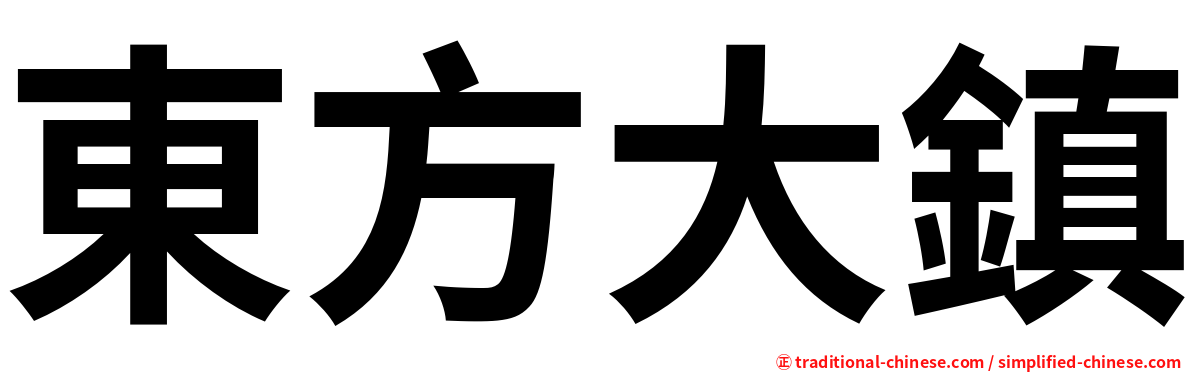 東方大鎮

㊣ traditional-chinese.com / simplified-chinese.com